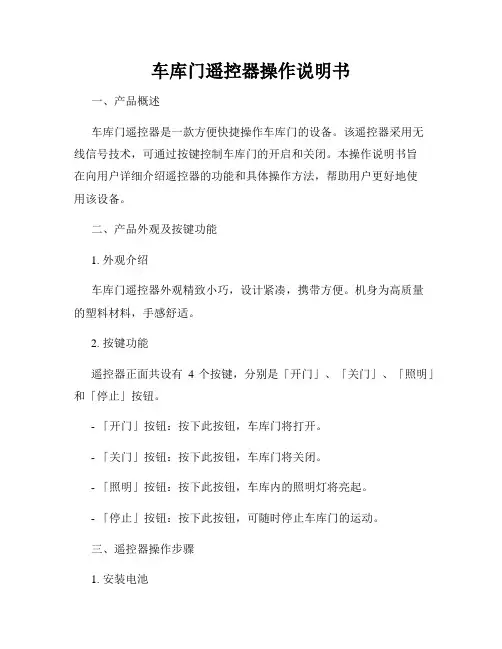 车库门遥控器操作说明书

一、产品概述

车库门遥控器是一款方便快捷操作车库门的设备。该遥控器采用无线信号技术，可通过按键控制车库门的开启和关闭。本操作说明书旨在向用户详细介绍遥控器的功能和具体操作方法，帮助用户更好地使用该设备。

二、产品外观及按键功能

1. 外观介绍

车库门遥控器外观精致小巧，设计紧凑，携带方便。机身为高质量的塑料材料，手感舒适。

2. 按键功能

遥控器正面共设有 4 个按键，分别是「开门」、「关门」、「照明」和「停止」按钮。

- 「开门」按钮：按下此按钮，车库门将打开。

- 「关门」按钮：按下此按钮，车库门将关闭。

- 「照明」按钮：按下此按钮，车库内的照明灯将亮起。

- 「停止」按钮：按下此按钮，可随时停止车库门的运动。

三、遥控器操作步骤

1. 安装电池